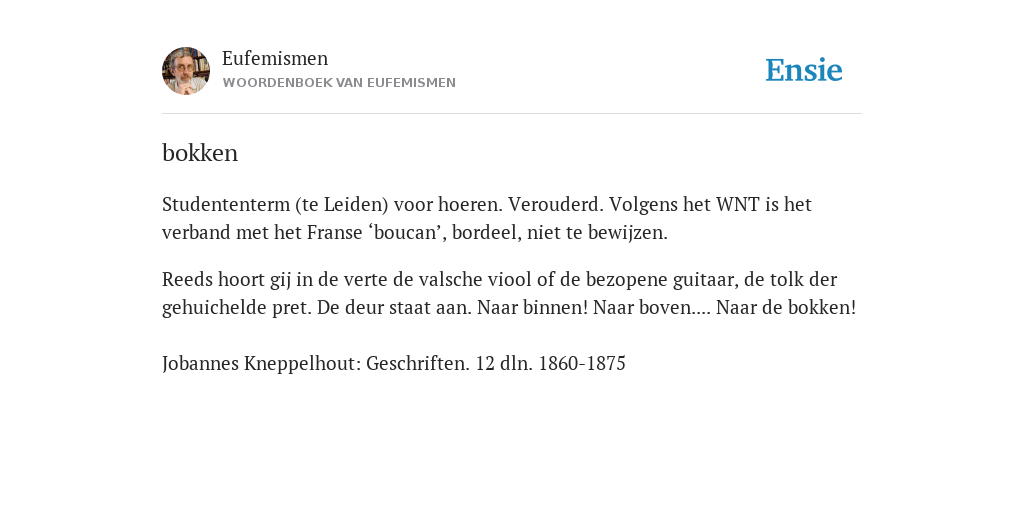 Eufemismen
WOORDENBOEK VAN EUFEMISMEN

Ensie

bokken

Studententerm (te Leiden) voor hoeren. Verouderd. Volgens het WNT is het verband met het Franse ‘boucan’, bordeel, niet te bewijzen.

Reeds hoort gij in de verte de valsche viool of de bezopene guitaar, de tolk der gehuichelde pret. De deur staat aan. Naar binnen! Naar boven.... Naar de bokken!

Jobannes Kneppelhout: Geschriften. 12 dln. 1860-1875